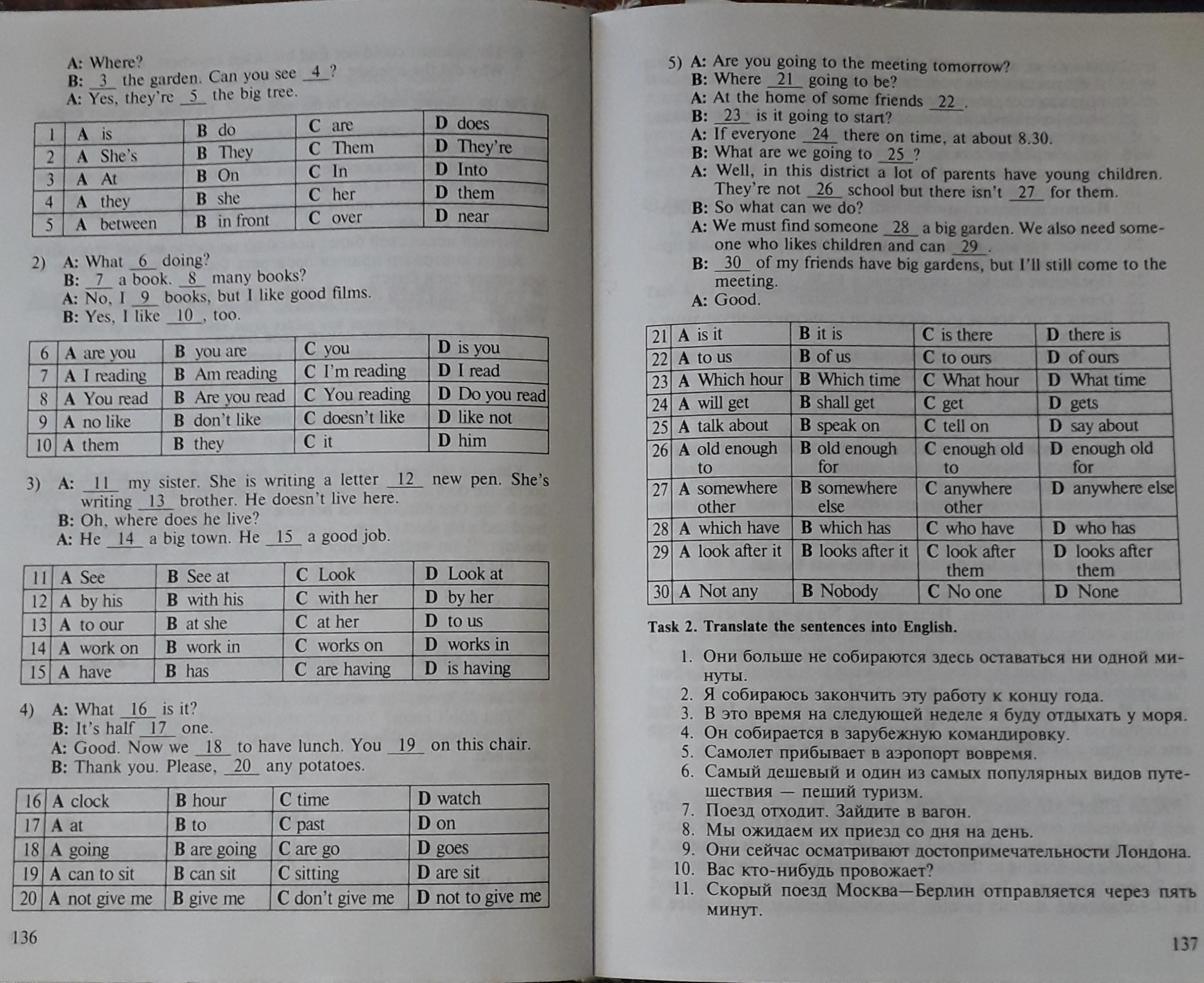 A: Where?
B: _3_ the garden. Can you see _4_?
A: Yes, they're _5_ the big tree.

| 1 | A is | B do | C are | D does |
|---|---|---|---|---|
| 2 | A She's | B They | C Them | D They're |
| 3 | A At | B On | C In | D Into |
| 4 | A they | B she | C her | D them |
| 5 | A between | B in front | C over | D near |

2) A: What _6_ doing?
B: _7_ a book. _8_ many books?
A: No, I _9_ books, but I like good films.
B: Yes, I like _10_, too.

| 6 | A are you | B you are | C you | D is you |
|---|---|---|---|---|
| 7 | A I reading | B Am reading | C I'm reading | D I read |
| 8 | A You read | B Are you read | C You reading | D Do you read |
| 9 | A no like | B don't like | C doesn't like | D like not |
| 10 | A them | B they | C it | D him |

3) A: _11_ my sister. She is writing a letter _12_ new pen. She's writing _13_ brother. He doesn't live here.
B: Oh, where does he live?
A: He _14_ a big town. He _15_ a good job.

| 11 | A See | B See at | C Look | D Look at |
|---|---|---|---|---|
| 12 | A by his | B with his | C with her | D by her |
| 13 | A to our | B at she | C at her | D to us |
| 14 | A work on | B work in | C works on | D works in |
| 15 | A have | B has | C are having | D is having |

4) A: What _16_ is it?
B: It's half _17_ one.
A: Good. Now we _18_ to have lunch. You _19_ on this chair.
B: Thank you. Please, _20_ any potatoes.

| 16 | A clock | B hour | C time | D watch |
|---|---|---|---|---|
| 17 | A at | B to | C past | D on |
| 18 | A going | B are going | C are go | D goes |
| 19 | A can to sit | B can sit | C sitting | D are sit |
| 20 | A not give me | B give me | C don't give me | D not to give me |

136

5) A: Are you going to the meeting tomorrow?
B: Where _21_ going to be?
A: At the home of some friends _22_.
B: _23_ is it going to start?
A: If everyone _24_ there on time, at about 8.30.
B: What are we going to _25_?
A: Well, in this district a lot of parents have young children. They're not _26_ school but there isn't _27_ for them.
B: So what can we do?
A: We must find someone _28_ a big garden. We also need someone who likes children and can _29_.
B: _30_ of my friends have big gardens, but I'll still come to the meeting.
A: Good.

| 21 | A is it | B it is | C is there | D there is |
|---|---|---|---|---|
| 22 | A to us | B of us | C to ours | D of ours |
| 23 | A Which hour | B Which time | C What hour | D What time |
| 24 | A will get | B shall get | C get | D gets |
| 25 | A talk about | B speak on | C tell on | D say about |
| 26 | A old enough to | B old enough for | C enough old to | D enough old for |
| 27 | A somewhere other | B somewhere else | C anywhere other | D anywhere else |
| 28 | A which have | B which has | C who have | D who has |
| 29 | A look after it | B looks after it | C look after them | D looks after them |
| 30 | A Not any | B Nobody | C No one | D None |

Task 2. Translate the sentences into English.

1. Они больше не собираются здесь оставаться ни одной минуты.
2. Я собираюсь закончить эту работу к концу года.
3. В это время на следующей неделе я буду отдыхать у моря.
4. Он собирается в зарубежную командировку.
5. Самолет прибывает в аэропорт вовремя.
6. Самый дешевый и один из самых популярных видов путешествия — пеший туризм.
7. Поезд отходит. Зайдите в вагон.
8. Мы ожидаем их приезд со дня на день.
9. Они сейчас осматривают достопримечательности Лондона.
10. Вас кто-нибудь провожает?
11. Скорый поезд Москва—Берлин отправляется через пять минут.

137